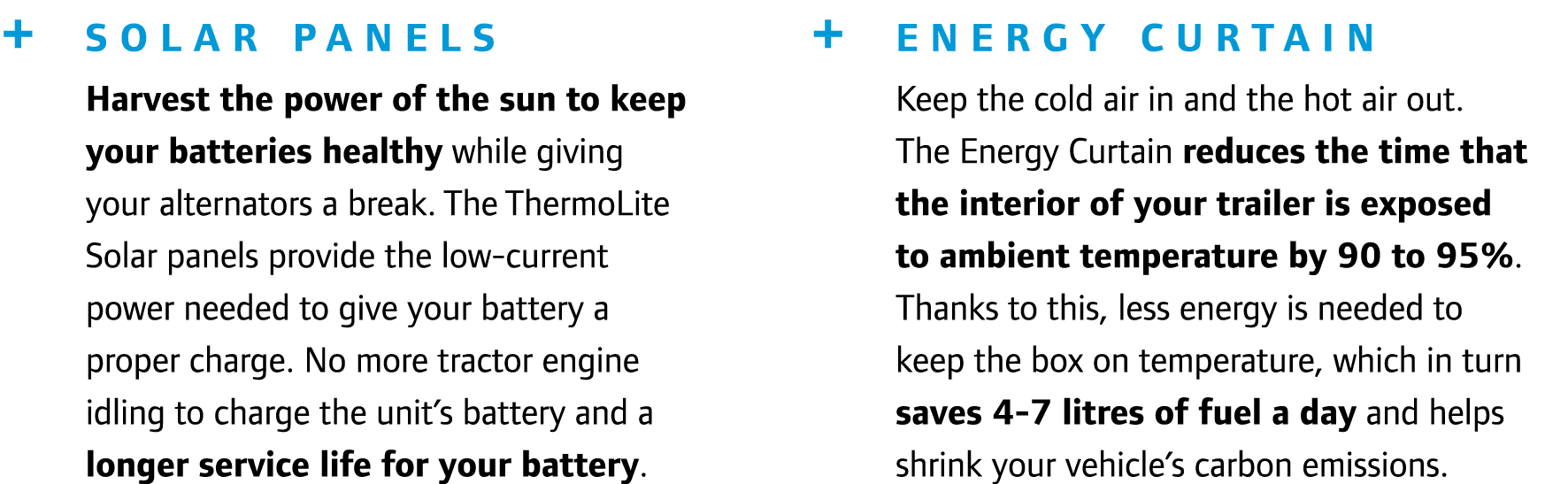 + SOLAR PANELS

Harvest the power of the sun to keep your batteries healthy while giving your alternators a break. The ThermoLite Solar panels provide the low-current power needed to give your battery a proper charge. No more tractor engine idling to charge the unit's battery and a longer service life for your battery.

+ ENERGY CURTAIN

Keep the cold air in and the hot air out. The Energy Curtain reduces the time that the interior of your trailer is exposed to ambient temperature by 90 to 95%. Thanks to this, less energy is needed to keep the box on temperature, which in turn saves 4-7 litres of fuel a day and helps shrink your vehicle's carbon emissions.